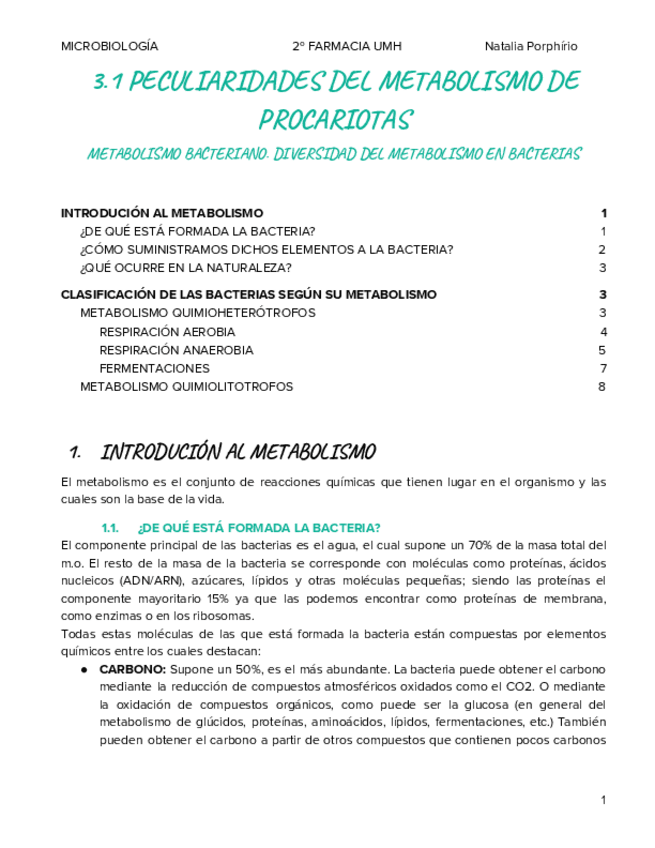 MICROBIOLOGÍA 2º FARMACIA UMH Natalia Porphírio

3.1 PECULIARIDADES DEL METABOLISMO DE PROCARIOTAS

METABOLISMO BACTERIANO. DIVERSIDAD DEL METABOLISMO EN BACTERIAS

INTRODUCIÓN AL METABOLISMO 1
¿DE QUÉ ESTÁ FORMADA LA BACTERIA? 1
¿CÓMO SUMINISTRAMOS DICHOS ELEMENTOS A LA BACTERIA? 2
¿QUÉ OCURRE EN LA NATURALEZA? 3
CLASIFICACIÓN DE LAS BACTERIAS SEGÚN SU METABOLISMO 3
METABOLISMO QUIMIOHETERÓTROFOS 3
RESPIRACIÓN AEROBIA 4
RESPIRACIÓN ANAEROBIA 5
FERMENTACIONES 7
METABOLISMO QUIMIOLITOTROFOS 8

1. INTRODUCIÓN AL METABOLISMO

El metabolismo es el conjunto de reacciones químicas que tienen lugar en el organismo y las cuales son la base de la vida.

1.1. ¿DE QUÉ ESTÁ FORMADA LA BACTERIA?

El componente principal de las bacterias es el agua, el cual supone un 70% de la masa total del m.o. El resto de la masa de la bacteria se corresponde con moléculas como proteínas, ácidos nucleicos (ADN/ARN), azúcares, lípidos y otras moléculas pequeñas; siendo las proteínas el componente mayoritario 15% ya que las podemos encontrar como proteínas de membrana, como enzimas o en los ribosomas.
Todas estas moléculas de las que está formada la bacteria están compuestas por elementos químicos entre los cuales destacan:

● CARBONO: Supone un 50%, es el más abundante. La bacteria puede obtener el carbono mediante la reducción de compuestos atmosféricos oxidados como el CO2. O mediante la oxidación de compuestos orgánicos, como puede ser la glucosa (en general del metabolismo de glúcidos, proteínas, aminoácidos, lípidos, fermentaciones, etc.) También pueden obtener el carbono a partir de otros compuestos que contienen pocos carbonos

1